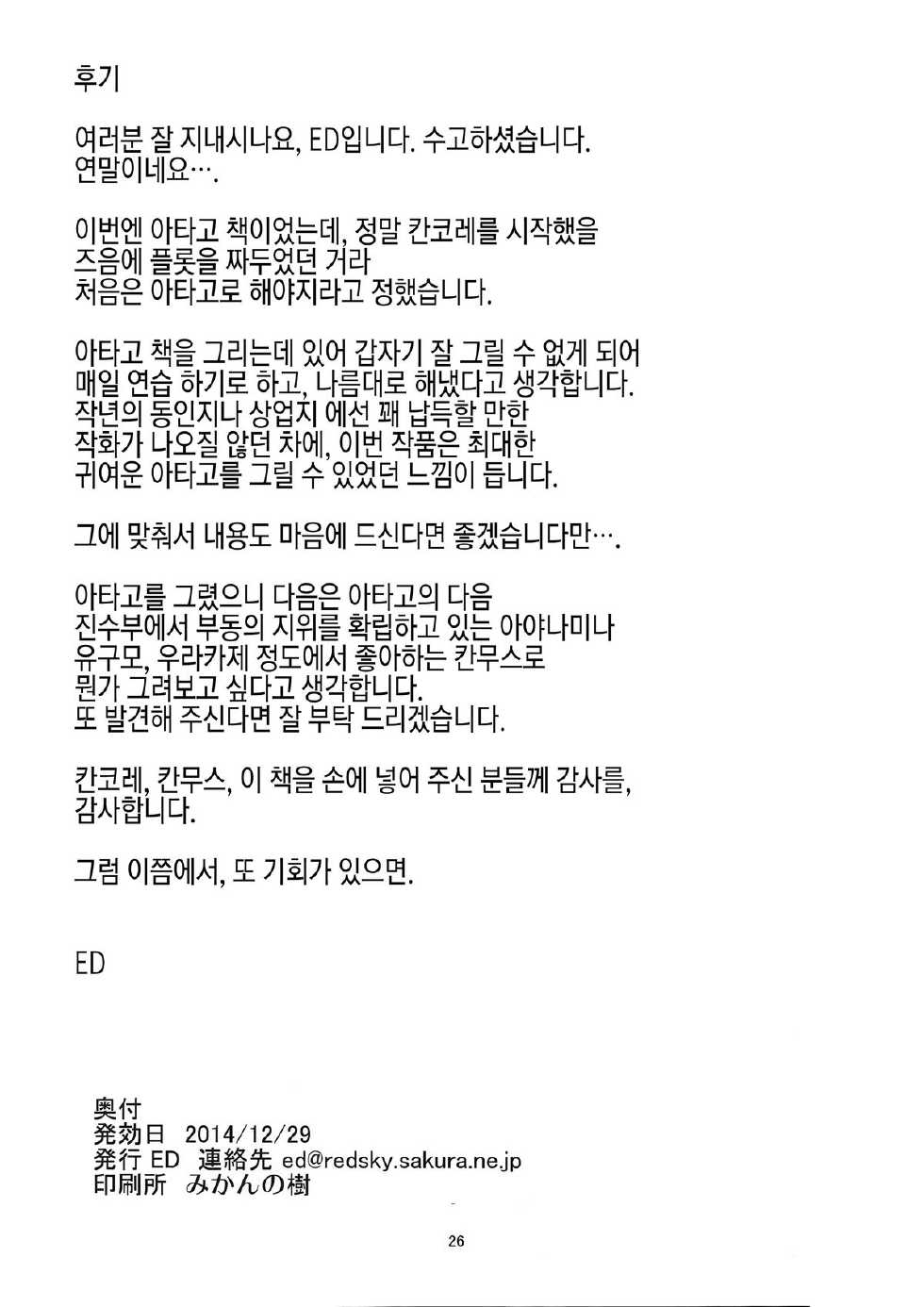 후기

여러분 잘 지내시나요, ED입니다. 수고하셨습니다. 연말이네요….

이번엔 아타고 책이었는데, 정말 칸코레를 시작했을 즈음에 플롯을 짜두었던 거라 처음은 아타고로 해야지라고 정했습니다.

아타고 책을 그리는데 있어 갑자기 잘 그릴 수 없게 되어 매일 연습 하기로 하고, 나름대로 해냈다고 생각합니다. 작년의 동인지나 상업지 에선 꽤 납득할 만한 작화가 나오질 않던 차에, 이번 작품은 최대한 귀여운 아타고를 그릴 수 있었던 느낌이 듭니다.

그에 맞춰서 내용도 마음에 드신다면 좋겠습니다만….

아타고를 그렸으니 다음은 아타고의 다음 진수부에서 부동의 지위를 확립하고 있는 아야나미나 유구모, 우라카제 정도에서 좋아하는 칸무스로 뭔가 그려보고 싶다고 생각합니다. 또 발견해 주신다면 잘 부탁 드리겠습니다.

칸코레, 칸무스, 이 책을 손에 넣어 주신 분들께 감사를, 감사합니다.

그럼 이쯤에서, 또 기회가 있으면.

ED

奥付
発効日 2014/12/29
発行 ED 連絡先 ed@redsky.sakura.ne.jp
印刷所 みかんの樹

26